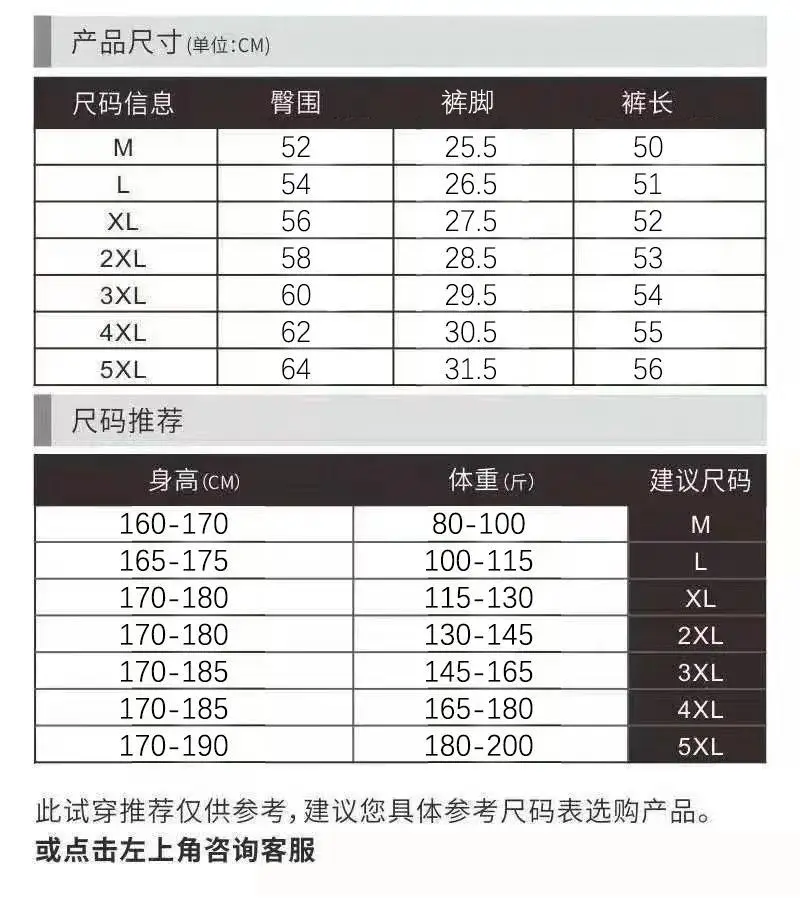 产品尺寸(单位:CM)

| 尺码信息 | 臀围 | 裤脚 | 裤长 |
|---|---|---|---|
| M | 52 | 25.5 | 50 |
| L | 54 | 26.5 | 51 |
| XL | 56 | 27.5 | 52 |
| 2XL | 58 | 28.5 | 53 |
| 3XL | 60 | 29.5 | 54 |
| 4XL | 62 | 30.5 | 55 |
| 5XL | 64 | 31.5 | 56 |

尺码推荐

| 身高(CM) | 体重(斤) | 建议尺码 |
|---|---|---|
| 160-170 | 80-100 | M |
| 165-175 | 100-115 | L |
| 170-180 | 115-130 | XL |
| 170-180 | 130-145 | 2XL |
| 170-185 | 145-165 | 3XL |
| 170-185 | 165-180 | 4XL |
| 170-190 | 180-200 | 5XL |

此试穿推荐仅供参考,建议您具体参考尺码表选购产品。
或点击左上角咨询客服